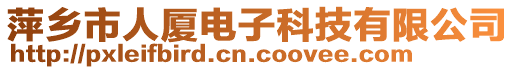 萍乡市人厦电子科技有限公司
http://pxleifbird.cn.coovee.com